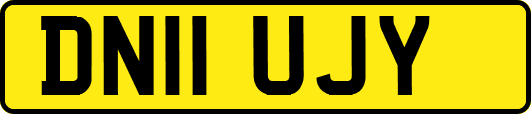 DN11 UJY